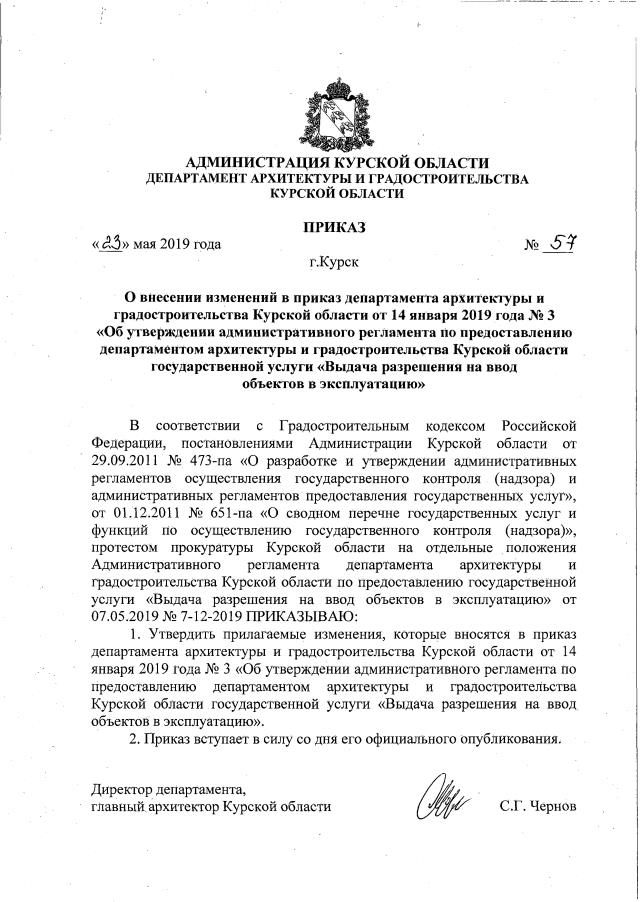 АДМИНИСТРАЦИЯ КУРСКОЙ ОБЛАСТИ
ДЕПАРТАМЕНТ АРХИТЕКТУРЫ И ГРАДОСТРОИТЕЛЬСТВА
КУРСКОЙ ОБЛАСТИ

ПРИКАЗ

«23» мая 2019 года № 57

г.Курск

О внесении изменений в приказ департамента архитектуры и градостроительства Курской области от 14 января 2019 года № 3 «Об утверждении административного регламента по предоставлению департаментом архитектуры и градостроительства Курской области государственной услуги «Выдача разрешения на ввод объектов в эксплуатацию»

В соответствии с Градостроительным кодексом Российской Федерации, постановлениями Администрации Курской области от 29.09.2011 № 473-па «О разработке и утверждении административных регламентов осуществления государственного контроля (надзора) и административных регламентов предоставления государственных услуг», от 01.12.2011 № 651-па «О сводном перечне государственных услуг и функций по осуществлению государственного контроля (надзора)», протестом прокуратуры Курской области на отдельные положения Административного регламента департамента архитектуры и градостроительства Курской области по предоставлению государственной услуги «Выдача разрешения на ввод объектов в эксплуатацию» от 07.05.2019 № 7-12-2019 ПРИКАЗЫВАЮ:

1. Утвердить прилагаемые изменения, которые вносятся в приказ департамента архитектуры и градостроительства Курской области от 14 января 2019 года № 3 «Об утверждении административного регламента по предоставлению департаментом архитектуры и градостроительства Курской области государственной услуги «Выдача разрешения на ввод объектов в эксплуатацию».

2. Приказ вступает в силу со дня его официального опубликования.

Директор департамента,
главный архитектор Курской области С.Г. Чернов